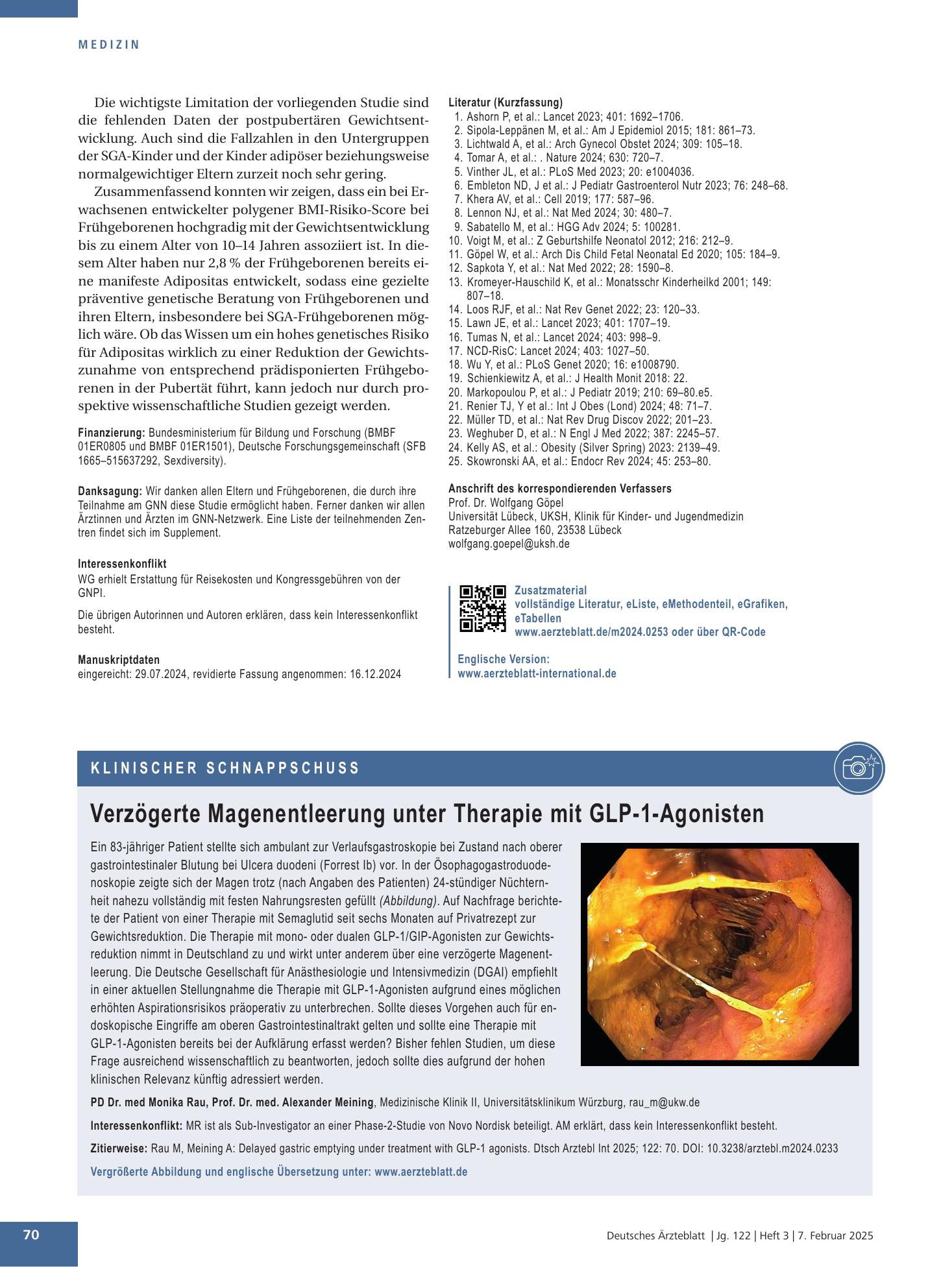 MEDIZIN

Die wichtigste Limitation der vorliegenden Studie sind die fehlenden Daten der postpubertären Gewichtsentwicklung. Auch sind die Fallzahlen in den Untergruppen der SGA-Kinder und der Kinder adipöser beziehungsweise normalgewichtiger Eltern zurzeit noch sehr gering.

Zusammenfassend konnten wir zeigen, dass ein bei Erwachsenen entwickelter polygener BMI-Risiko-Score bei Frühgeborenen hochgradig mit der Gewichtsentwicklung bis zu einem Alter von 10–14 Jahren assoziiert ist. In diesem Alter haben nur 2,8 % der Frühgeborenen bereits eine manifeste Adipositas entwickelt, sodass eine gezielte präventive genetische Beratung von Frühgeborenen und ihren Eltern, insbesondere bei SGA-Frühgeborenen möglich wäre. Ob das Wissen um ein hohes genetisches Risiko für Adipositas wirklich zu einer Reduktion der Gewichtszunahme von entsprechend prädisponierten Frühgeborenen in der Pubertät führt, kann jedoch nur durch prospektive wissenschaftliche Studien gezeigt werden.

Finanzierung: Bundesministerium für Bildung und Forschung (BMBF 01ER0805 und BMBF 01ER1501), Deutsche Forschungsgemeinschaft (SFB 1665–515637292, Sexdiversity).

Danksagung: Wir danken allen Eltern und Frühgeborenen, die durch ihre Teilnahme am GNN diese Studie ermöglicht haben. Ferner danken wir allen Ärztinnen und Ärzten im GNN-Netzwerk. Eine Liste der teilnehmenden Zentren findet sich im Supplement.

Interessenkonflikt
WG erhielt Erstattung für Reisekosten und Kongressgebühren von der GNPI.

Die übrigen Autorinnen und Autoren erklären, dass kein Interessenkonflikt besteht.

Manuskriptdaten
eingereicht: 29.07.2024, revidierte Fassung angenommen: 16.12.2024

Literatur (Kurzfassung)
1. Ashorn P, et al.: Lancet 2023; 401: 1692–1706.
2. Sipola-Leppänen M, et al.: Am J Epidemiol 2015; 181: 861–73.
3. Lichtwald A, et al.: Arch Gynecol Obstet 2024; 309: 105–18.
4. Tomar A, et al.: . Nature 2024; 630: 720–7.
5. Vinther JL, et al.: PLoS Med 2023; 20: e1004036.
6. Embleton ND, J et al.: J Pediatr Gastroenterol Nutr 2023; 76: 248–68.
7. Khera AV, et al.: Cell 2019; 177: 587–96.
8. Lennon NJ, et al.: Nat Med 2024; 30: 480–7.
9. Sabatello M, et al.: HGG Adv 2024; 5: 100281.
10. Voigt M, et al.: Z Geburtshilfe Neonatol 2012; 216: 212–9.
11. Göpel W, et al.: Arch Dis Child Fetal Neonatal Ed 2020; 105: 184–9.
12. Sapkota Y, et al.: Nat Med 2022; 28: 1590–8.
13. Kromeyer-Hauschild K, et al.: Monatsschr Kinderheilkd 2001; 149: 807–18.
14. Loos RJF, et al.: Nat Rev Genet 2022; 23: 120–33.
15. Lawn JE, et al.: Lancet 2023; 401: 1707–19.
16. Tumas N, et al.: Lancet 2024; 403: 998–9.
17. NCD-RisC: Lancet 2024; 403: 1027–50.
18. Wu Y, et al.: PLoS Genet 2020; 16: e1008790.
19. Schienkiewitz A, et al.: J Health Monit 2018: 22.
20. Markopoulou P, et al.: J Pediatr 2019; 210: 69–80.e5.
21. Renier TJ, Y et al.: Int J Obes (Lond) 2024; 48: 71–7.
22. Müller TD, et al.: Nat Rev Drug Discov 2022; 201–23.
23. Weghuber D, et al.: N Engl J Med 2022; 387: 2245–57.
24. Kelly AS, et al.: Obesity (Silver Spring) 2023: 2139–49.
25. Skowronski AA, et al.: Endocr Rev 2024; 45: 253–80.

Anschrift des korrespondierenden Verfassers
Prof. Dr. Wolfgang Göpel
Universität Lübeck, UKSH, Klinik für Kinder- und Jugendmedizin
Ratzeburger Allee 160, 23538 Lübeck
wolfgang.goepel@uksh.de

Zusatzmaterial
vollständige Literatur, eListe, eMethodenteil, eGrafiken, eTabellen
www.aerzteblatt.de/m2024.0253 oder über QR-Code

Englische Version:
www.aerzteblatt-international.de

KLINISCHER SCHNAPPSCHUSS

Verzögerte Magenentleerung unter Therapie mit GLP-1-Agonisten

Ein 83-jähriger Patient stellte sich ambulant zur Verlaufsgastroskopie bei Zustand nach oberer gastrointestinaler Blutung bei Ulcera duodeni (Forrest Ib) vor. In der Ösophagogastroduodenoskopie zeigte sich der Magen trotz (nach Angaben des Patienten) 24-stündiger Nüchternheit nahezu vollständig mit festen Nahrungsresten gefüllt (Abbildung). Auf Nachfrage berichtete der Patient von einer Therapie mit Semaglutid seit sechs Monaten auf Privatrezept zur Gewichtsreduktion. Die Therapie mit mono- oder dualen GLP-1/GIP-Agonisten zur Gewichtsreduktion nimmt in Deutschland zu und wirkt unter anderem über eine verzögerte Magenentleerung. Die Deutsche Gesellschaft für Anästhesiologie und Intensivmedizin (DGAI) empfiehlt in einer aktuellen Stellungnahme die Therapie mit GLP-1-Agonisten aufgrund eines möglichen erhöhten Aspirationsrisikos präoperativ zu unterbrechen. Sollte dieses Vorgehen auch für endoskopische Eingriffe am oberen Gastrointestinaltrakt gelten und sollte eine Therapie mit GLP-1-Agonisten bereits bei der Aufklärung erfasst werden? Bisher fehlen Studien, um diese Frage ausreichend wissenschaftlich zu beantworten, jedoch sollte dies aufgrund der hohen klinischen Relevanz künftig adressiert werden.

PD Dr. med Monika Rau, Prof. Dr. med. Alexander Meining, Medizinische Klinik II, Universitätsklinikum Würzburg, rau_m@ukw.de

Interessenkonflikt: MR ist als Sub-Investigator an einer Phase-2-Studie von Novo Nordisk beteiligt. AM erklärt, dass kein Interessenkonflikt besteht.

Zitierweise: Rau M, Meining A: Delayed gastric emptying under treatment with GLP-1 agonists. Dtsch Arztebl Int 2025; 122: 70. DOI: 10.3238/arztebl.m2024.0233

Vergrößerte Abbildung und englische Übersetzung unter: www.aerzteblatt.de

70

Deutsches Ärzteblatt | Jg. 122 | Heft 3 | 7. Februar 2025